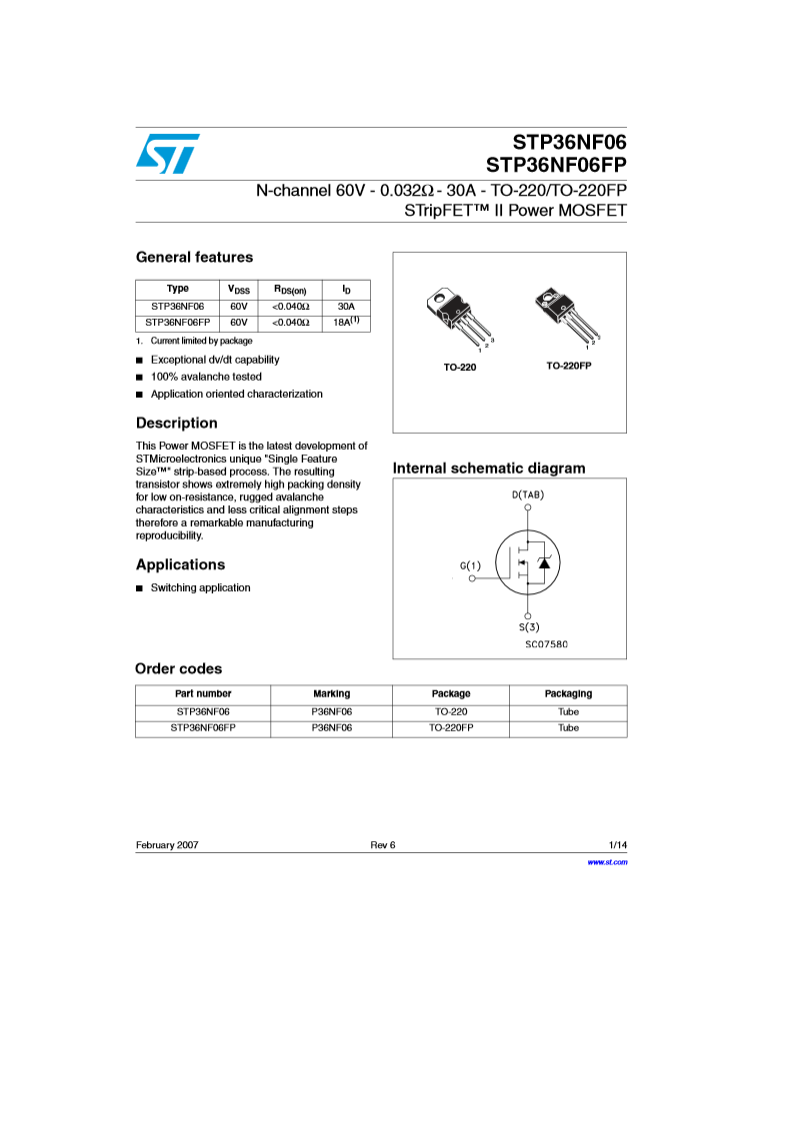 STP36NF06
STP36NF06FP

N-channel 60V - 0.032Ω - 30A - TO-220/TO-220FP
STripFET™ II Power MOSFET

General features

| Type | $V_{DSS}$ | $R_{DS(on)}$ | $I_D$ |
|---|---|---|---|
| STP36NF06 | 60V | <0.040Ω | 30A |
| STP36NF06FP | 60V | <0.040Ω | 18A$^{(1)}$ |

1. Current limited by package

■ Exceptional dv/dt capability
■ 100% avalanche tested
■ Application oriented characterization

Description

This Power MOSFET is the latest development of STMicroelectronics unique "Single Feature Size™" strip-based process. The resulting transistor shows extremely high packing density for low on-resistance, rugged avalanche characteristics and less critical alignment steps therefore a remarkable manufacturing reproducibility.

Applications

■ Switching application

1 2 3
TO-220
1 2 3
TO-220FP

Internal schematic diagram

D(TAB)
G(1)
S(3)
SC07580

Order codes

| Part number | Marking | Package | Packaging |
|---|---|---|---|
| STP36NF06 | P36NF06 | TO-220 | Tube |
| STP36NF06FP | P36NF06 | TO-220FP | Tube |

February 2007 Rev 6 1/14
www.st.com